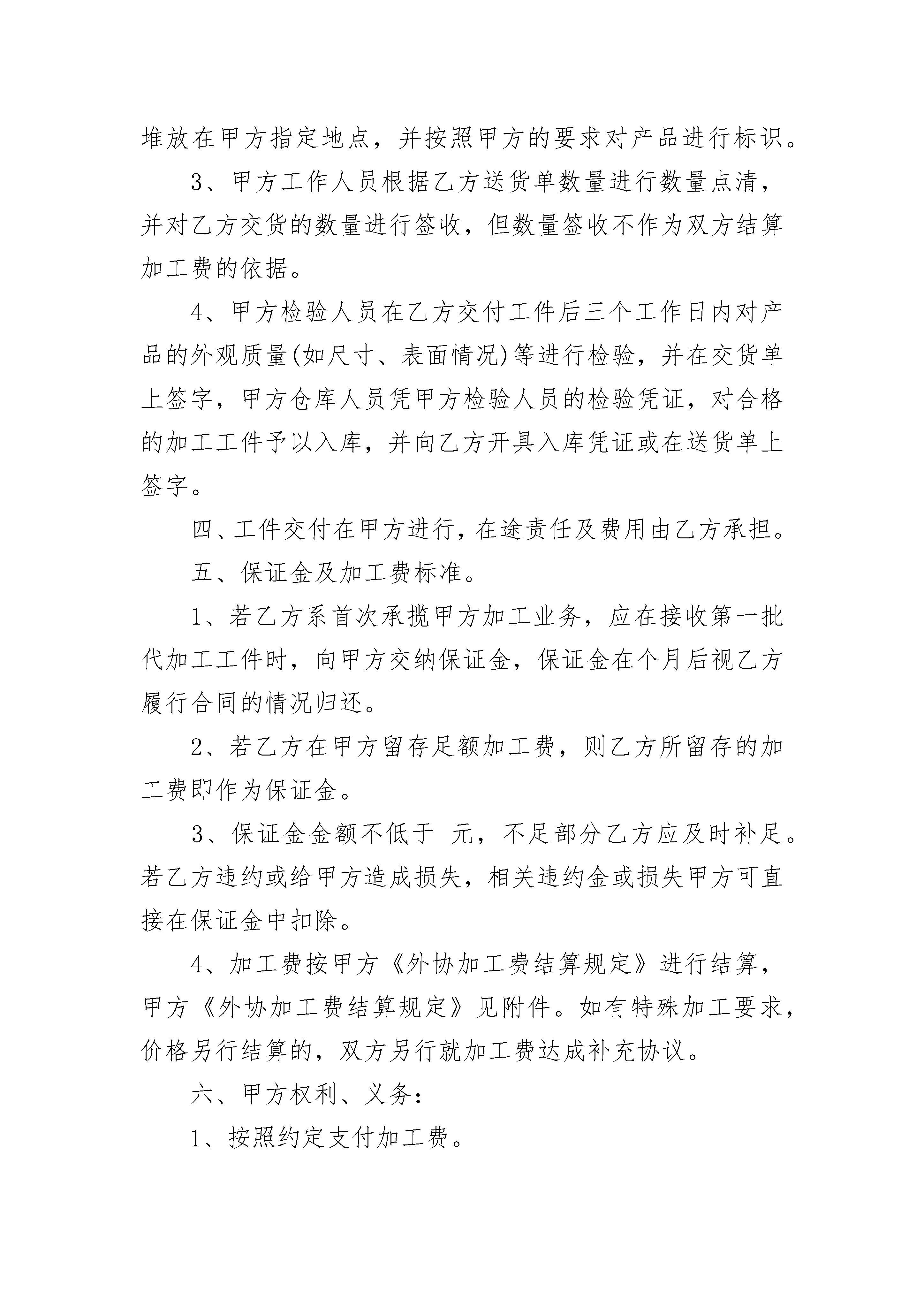 堆放在甲方指定地点，并按照甲方的要求对产品进行标识。

3、甲方工作人员根据乙方送货单数量进行数量点清，并对乙方交货的数量进行签收，但数量签收不作为双方结算加工费的依据。

4、甲方检验人员在乙方交付工件后三个工作日内对产品的外观质量(如尺寸、表面情况)等进行检验，并在交货单上签字，甲方仓库人员凭甲方检验人员的检验凭证，对合格的加工工件予以入库，并向乙方开具入库凭证或在送货单上签字。

四、工件交付在甲方进行，在途责任及费用由乙方承担。

五、保证金及加工费标准。

1、若乙方系首次承揽甲方加工业务，应在接收第一批代加工工件时，向甲方交纳保证金，保证金在个月后视乙方履行合同的情况归还。

2、若乙方在甲方留存足额加工费，则乙方所留存的加工费即作为保证金。

3、保证金金额不低于 元，不足部分乙方应及时补足。若乙方违约或给甲方造成损失，相关违约金或损失甲方可直接在保证金中扣除。

4、加工费按甲方《外协加工费结算规定》进行结算，甲方《外协加工费结算规定》见附件。如有特殊加工要求，价格另行结算的，双方另行就加工费达成补充协议。

六、甲方权利、义务：

1、按照约定支付加工费。